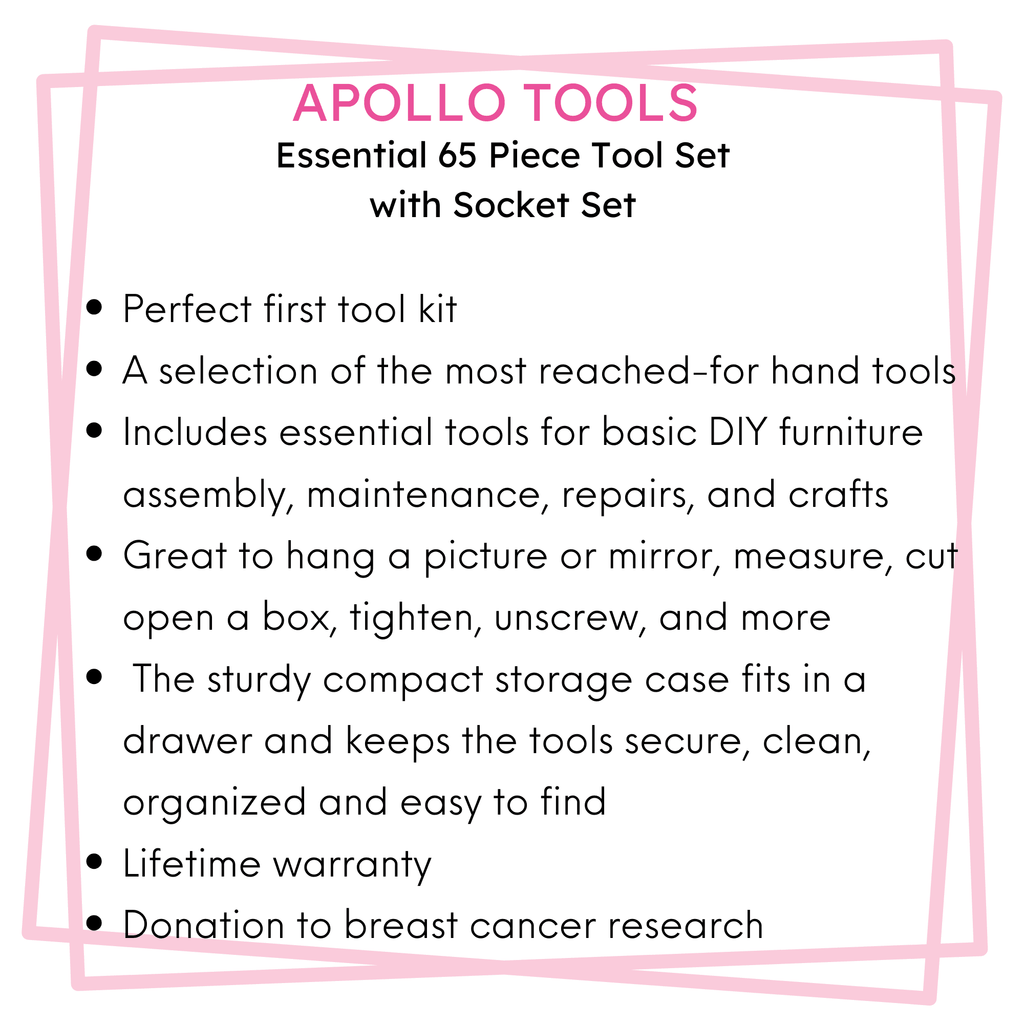 APOLLO TOOLS
Essential 65 Piece Tool Set
with Socket Set

• Perfect first tool kit
• A selection of the most reached-for hand tools
• Includes essential tools for basic DIY furniture assembly, maintenance, repairs, and crafts
• Great to hang a picture or mirror, measure, cut open a box, tighten, unscrew, and more
• The sturdy compact storage case fits in a drawer and keeps the tools secure, clean, organized and easy to find
• Lifetime warranty
• Donation to breast cancer research